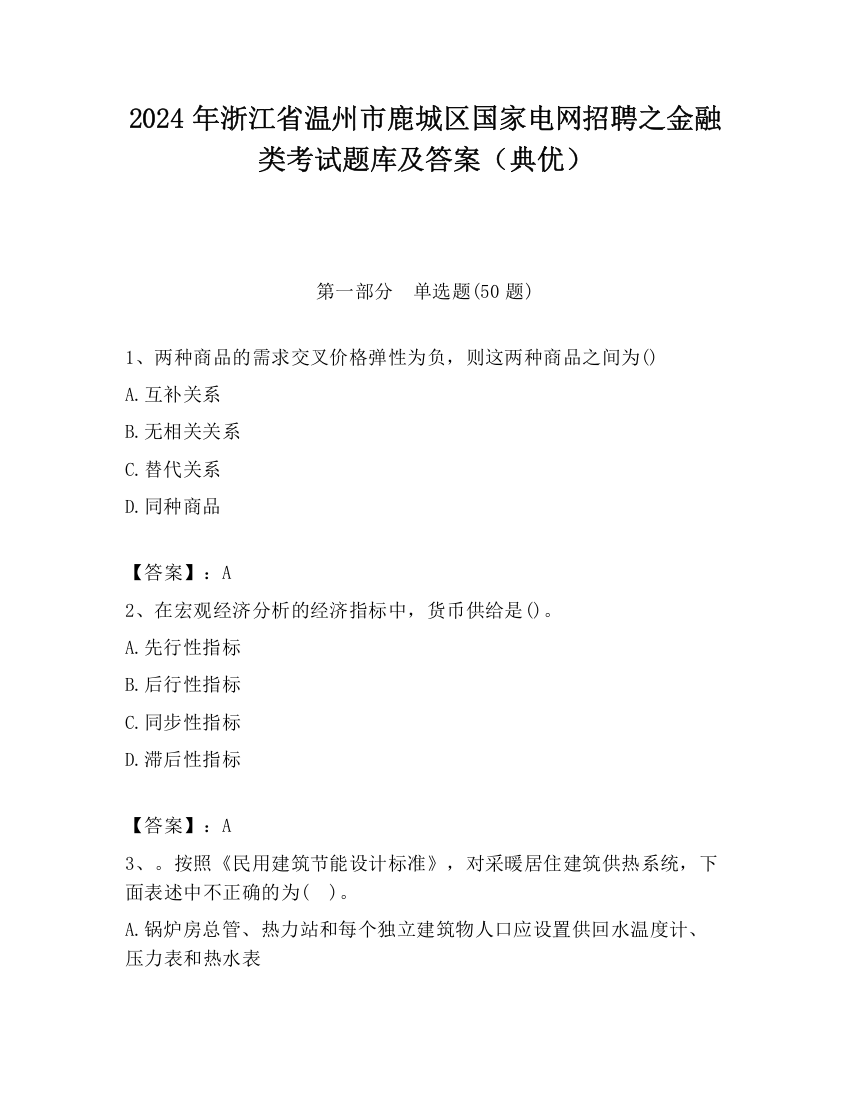 2024 年浙江省温州市鹿城区国家电网招聘之金融类考试题库及答案（典优）

第一部分　单选题(50 题)

1、两种商品的需求交叉价格弹性为负，则这两种商品之间为()

A.互补关系

B.无相关关系

C.替代关系

D.同种商品

【答案】：A

2、在宏观经济分析的经济指标中，货币供给是()。

A.先行性指标

B.后行性指标

C.同步性指标

D.滞后性指标

【答案】：A

3、。按照《民用建筑节能设计标准》，对采暖居住建筑供热系统，下面表述中不正确的为(　)。

A.锅炉房总管、热力站和每个独立建筑物人口应设置供回水温度计、压力表和热水表